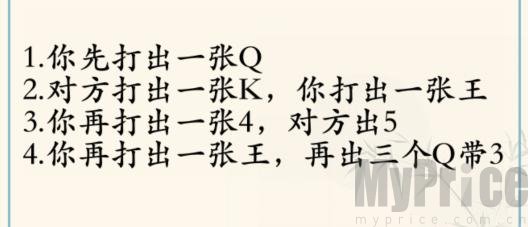 1.你先打出一张Q
2.对方打出一张K，你打出一张王
3.你再打出一张4，对方出5
4.你再打出一张王，再出三个Q带3

MyPrice
myprice.com.cn